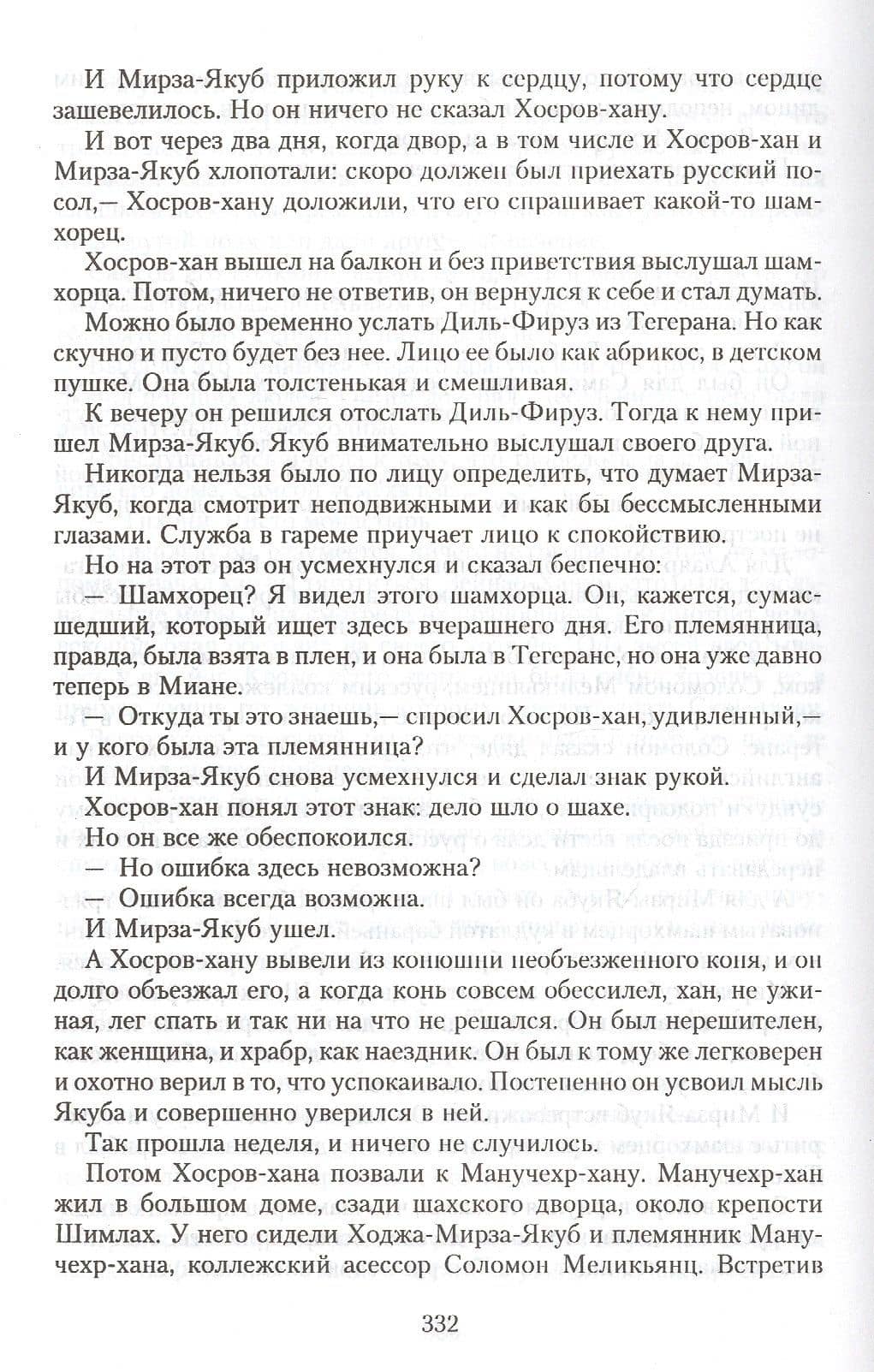 И Мирза-Якуб приложил руку к сердцу, потому что сердце зашевелилось. Но он ничего не сказал Хосров-хану.

И вот через два дня, когда двор, а в том числе и Хосров-хан и Мирза-Якуб хлопотали: скоро должен был приехать русский посол,— Хосров-хану доложили, что его спрашивает какой-то шамхорец.

Хосров-хан вышел на балкон и без приветствия выслушал шамхорца. Потом, ничего не ответив, он вернулся к себе и стал думать.

Можно было временно услать Диль-Фируз из Тегерана. Но как скучно и пусто будет без нее. Лицо ее было как абрикос, в детском пушке. Она была толстенькая и смешливая.

К вечеру он решился отослать Диль-Фируз. Тогда к нему пришел Мирза-Якуб. Якуб внимательно выслушал своего друга.

Никогда нельзя было по лицу определить, что думает Мирза-Якуб, когда смотрит неподвижными и как бы бессмысленными глазами. Служба в гареме приучает лицо к спокойствию.

Но на этот раз он усмехнулся и сказал беспечно:

— Шамхорец? Я видел этого шамхорца. Он, кажется, сумасшедший, который ищет здесь вчерашнего дня. Его племянница, правда, была взята в плен, и она была в Тегеране, но она уже давно теперь в Миане.

— Откуда ты это знаешь,— спросил Хосров-хан, удивленный,— и у кого была эта племянница?

И Мирза-Якуб снова усмехнулся и сделал знак рукой.

Хосров-хан понял этот знак: дело шло о шахе.

Но он все же обеспокоился.

— Но ошибка здесь невозможна?

— Ошибка всегда возможна.

И Мирза-Якуб ушел.

А Хосров-хану вывели из конюшни необъезженного коня, и он долго объезжал его, а когда конь совсем обессилел, хан, не ужиная, лег спать и так ни на что не решался. Он был нерешителен, как женщина, и храбр, как наездник. Он был к тому же легковерен и охотно верил в то, что успокаивало. Постепенно он усвоил мысль Якуба и совершенно уверился в ней.

Так прошла неделя, и ничего не случилось.

Потом Хосров-хана позвали к Манучехр-хану. Манучехр-хан жил в большом доме, сзади шахского дворца, около крепости Шимлах. У него сидели Ходжа-Мирза-Якуб и племянник Манучехр-хана, коллежский асессор Соломон Меликьянц. Встретив

332